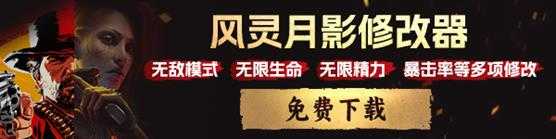 风灵月影修改器

无敌模式 无限生命 无限精力 暴击率等多项修改

免费下载